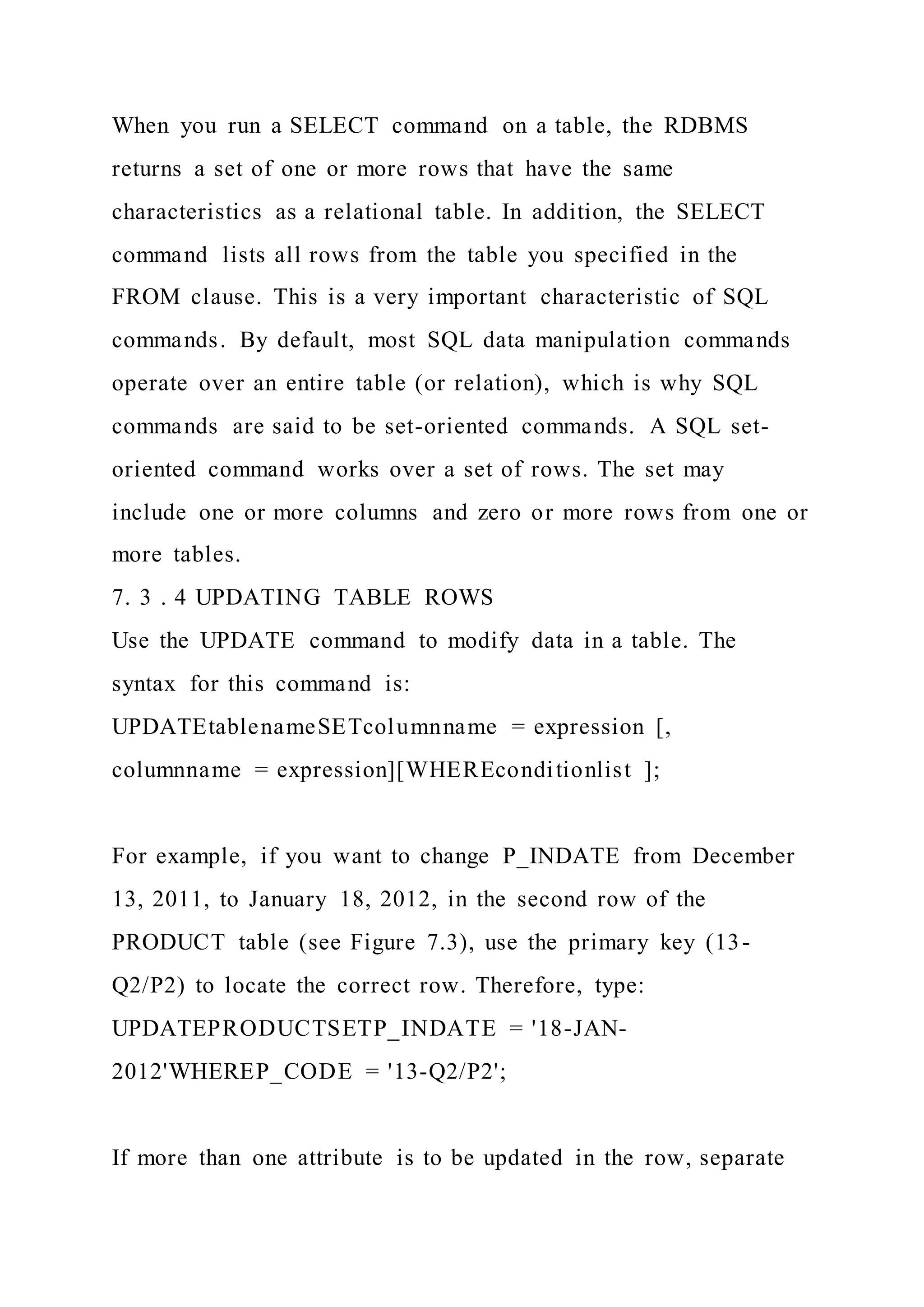 When you run a SELECT command on a table, the RDBMS returns a set of one or more rows that have the same characteristics as a relational table. In addition, the SELECT command lists all rows from the table you specified in the FROM clause. This is a very important characteristic of SQL commands. By default, most SQL data manipulation commands operate over an entire table (or relation), which is why SQL commands are said to be set-oriented commands. A SQL set-oriented command works over a set of rows. The set may include one or more columns and zero or more rows from one or more tables.
7. 3 . 4 UPDATING TABLE ROWS
Use the UPDATE command to modify data in a table. The syntax for this command is:
UPDATEtablenameSETcolumnname = expression [, columnname = expression][WHEREconditionlist ];

For example, if you want to change P_INDATE from December 13, 2011, to January 18, 2012, in the second row of the PRODUCT table (see Figure 7.3), use the primary key (13-Q2/P2) to locate the correct row. Therefore, type:
UPDATEPRODUCTSETP_INDATE = '18-JAN-2012'WHEREP_CODE = '13-Q2/P2';

If more than one attribute is to be updated in the row, separate